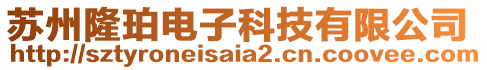 苏州隆珀电子科技有限公司
http://sztyroneisaia2.cn.coovee.com